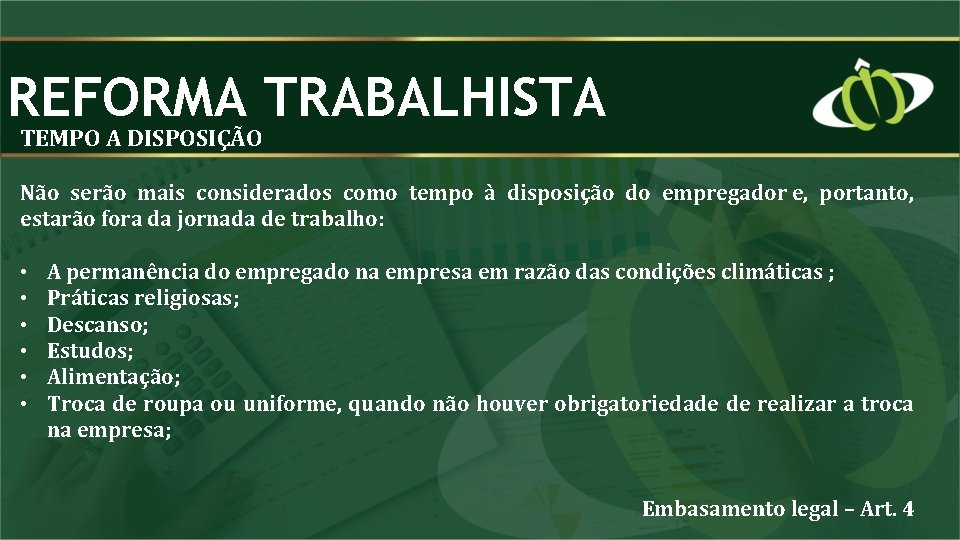 REFORMA TRABALHISTA
TEMPO A DISPOSIÇÃO

Não serão mais considerados como tempo à disposição do empregador e, portanto, estarão fora da jornada de trabalho:

• A permanência do empregado na empresa em razão das condições climáticas ;
• Práticas religiosas;
• Descanso;
• Estudos;
• Alimentação;
• Troca de roupa ou uniforme, quando não houver obrigatoriedade de realizar a troca na empresa;

Embasamento legal – Art. 4